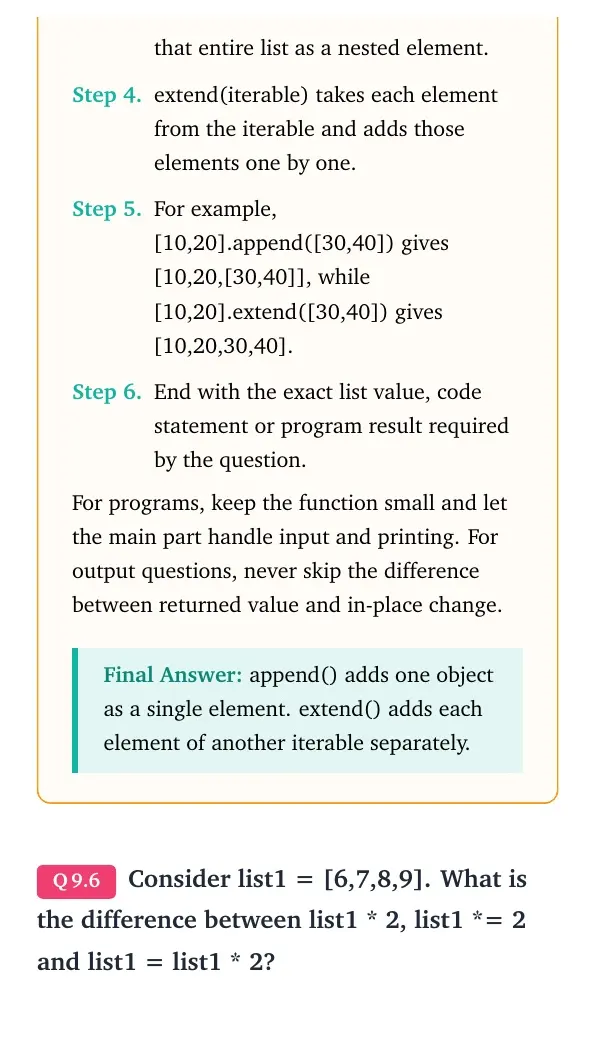 that entire list as a nested element.

Step 4. extend(iterable) takes each element from the iterable and adds those elements one by one.

Step 5. For example, [10,20].append([30,40]) gives [10,20,[30,40]], while [10,20].extend([30,40]) gives [10,20,30,40].

Step 6. End with the exact list value, code statement or program result required by the question.

For programs, keep the function small and let the main part handle input and printing. For output questions, never skip the difference between returned value and in-place change.

Final Answer: append() adds one object as a single element. extend() adds each element of another iterable separately.

Q 9.6 Consider list1 = [6,7,8,9]. What is the difference between list1 * 2, list1 *= 2 and list1 = list1 * 2?